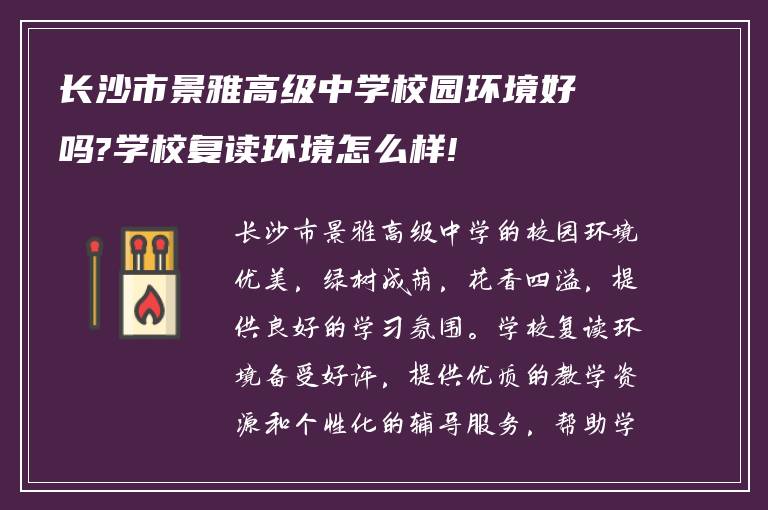 长沙市景雅高级中学校园环境好吗?学校复读环境怎么样!

长沙市景雅高级中学的校园环境优美，绿树成荫，花香四溢，提供良好的学习氛围。学校复读环境备受好评，提供优质的教学资源和个性化的辅导服务，帮助学